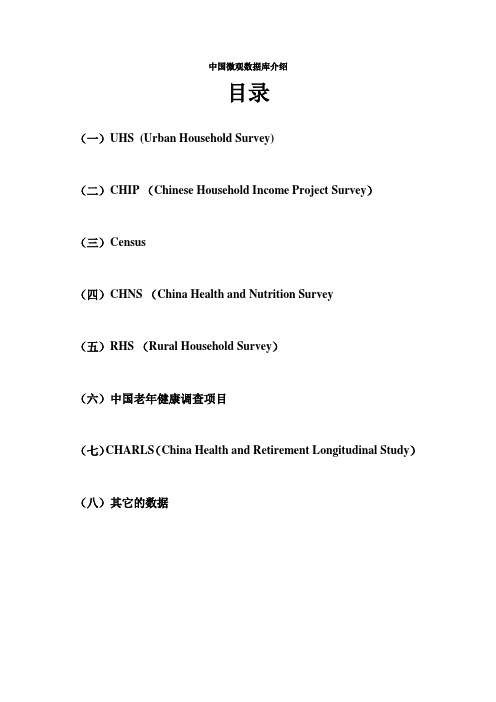 中国微观数据库介绍

目录

（一）UHS (Urban Household Survey)

（二）CHIP （Chinese Household Income Project Survey）

（三）Census

（四）CHNS （China Health and Nutrition Survey

（五）RHS （Rural Household Survey）

（六）中国老年健康调查项目

（七）CHARLS（China Health and Retirement Longitudinal Study）

（八）其它的数据